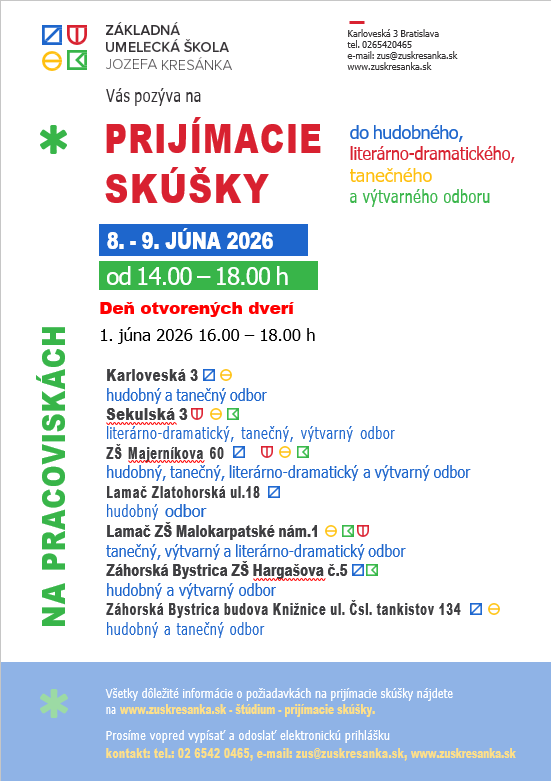 ZÁKLADNÁ UMELECKÁ ŠKOLA JOZEFA KRESÁNKA

Karloveská 3 Bratislava
tel. 0265420465
e-mail: zus@zuskresanka.sk
www.zuskresanka.sk

Vás pozýva na

PRIJÍMACIE SKÚŠKY

do hudobného, literárno-dramatického, tanečného a výtvarného odboru

8. - 9. JÚNA 2026

od 14.00 – 18.00 h

Deň otvorených dverí

1. júna 2026 16.00 – 18.00 h

NA PRACOVISKÁCH

Karloveská 3
hudobný a tanečný odbor
Sekulská 3
literárno-dramatický, tanečný, výtvarný odbor
ZŠ Majerníkova 60
hudobný, tanečný, literárno-dramatický a výtvarný odbor
Lamač Zlatohorská ul.18
hudobný odbor
Lamač ZŠ Malokarpatské nám.1
tanečný, výtvarný a literárno-dramatický odbor
Záhorská Bystrica ZŠ Hargašova č.5
hudobný a výtvarný odbor
Záhorská Bystrica budova Knižnice ul. Čsl. tankistov 134
hudobný a tanečný odbor

Všetky dôležité informácie o požiadavkách na prijímacie skúšky nájdete na www.zuskresanka.sk - štúdium - prijímacie skúšky.

Prosíme vopred vypísať a odoslať elektronickú prihlášku
kontakt: tel.: 02 6542 0465, e-mail: zus@zuskresanka.sk, www.zuskresanka.sk